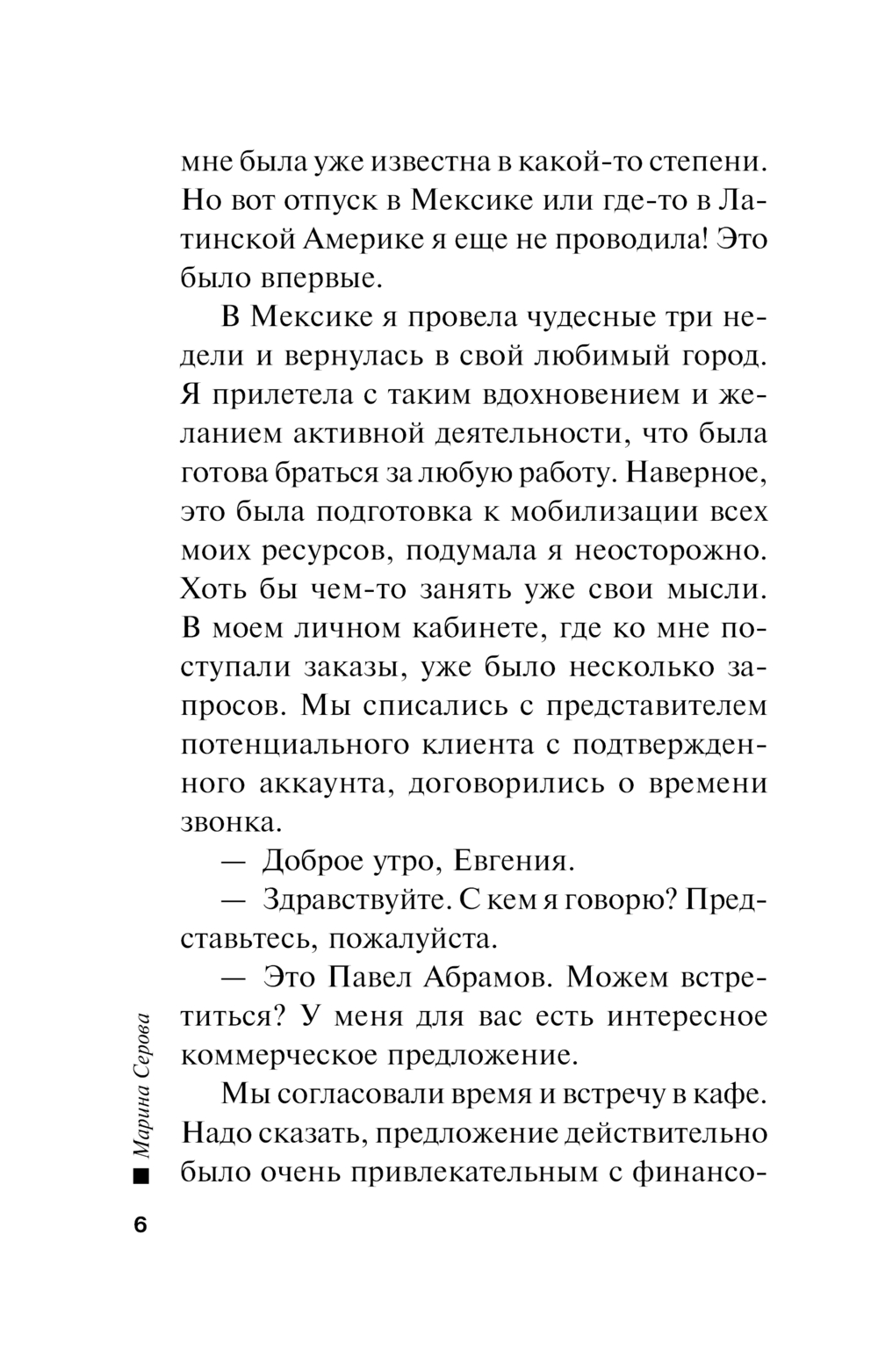 мне была уже известна в какой-то степени. Но вот отпуск в Мексике или где-то в Латинской Америке я еще не проводила! Это было впервые.

В Мексике я провела чудесные три недели и вернулась в свой любимый город. Я прилетела с таким вдохновением и желанием активной деятельности, что была готова браться за любую работу. Наверное, это была подготовка к мобилизации всех моих ресурсов, подумала я неосторожно. Хоть бы чем-то занять уже свои мысли. В моем личном кабинете, где ко мне поступали заказы, уже было несколько запросов. Мы списались с представителем потенциального клиента с подтвержденного аккаунта, договорились о времени звонка.

— Доброе утро, Евгения.

— Здравствуйте. С кем я говорю? Представьтесь, пожалуйста.

— Это Павел Абрамов. Можем встретиться? У меня для вас есть интересное коммерческое предложение.

Мы согласовали время и встречу в кафе. Надо сказать, предложение действительно было очень привлекательным с финансо-

Марина Серова

6